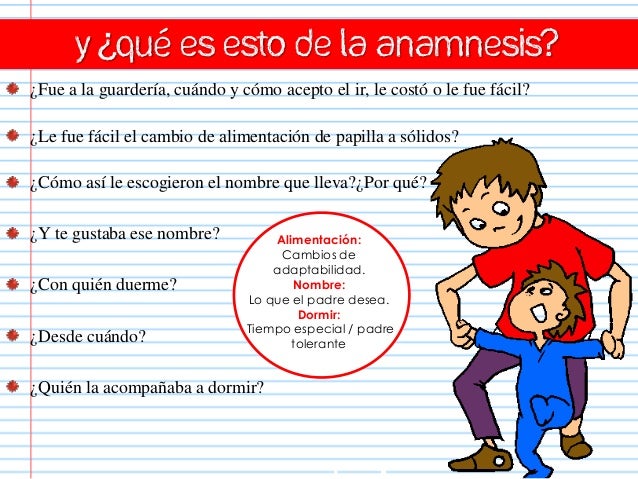 y ¿qué es esto de la anamnesis?

¿Fue a la guardería, cuándo y cómo acepto el ir, le costó o le fue fácil?

¿Le fue fácil el cambio de alimentación de papilla a sólidos?

¿Cómo así le escogieron el nombre que lleva?¿Por qué?

¿Y te gustaba ese nombre?

¿Con quién duerme?

¿Desde cuándo?

¿Quién la acompañaba a dormir?

Alimentación:
Cambios de adaptabilidad.
Nombre:
Lo que el padre desea.
Dormir:
Tiempo especial / padre tolerante